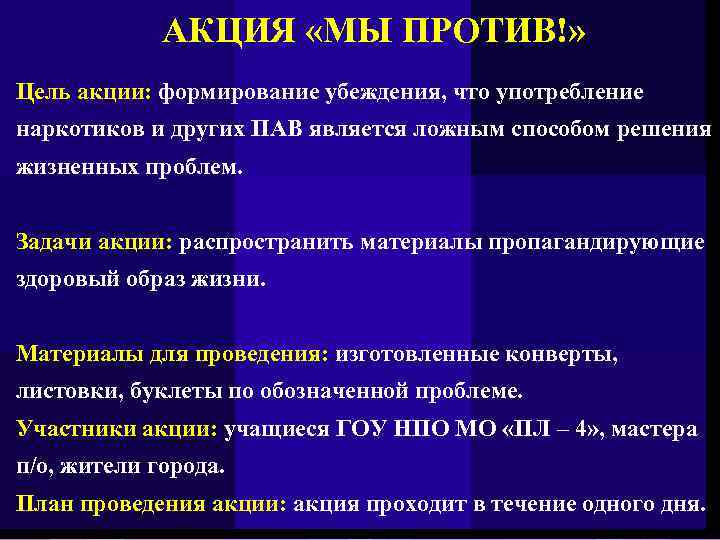 АКЦИЯ «МЫ ПРОТИВ!»

Цель акции: формирование убеждения, что употребление наркотиков и других ПАВ является ложным способом решения жизненных проблем.

Задачи акции: распространить материалы пропагандирующие здоровый образ жизни.

Материалы для проведения: изготовленные конверты, листовки, буклеты по обозначенной проблеме.
Участники акции: учащиеся ГОУ НПО МО «ПЛ – 4», мастера п/о, жители города.
План проведения акции: акция проходит в течение одного дня.